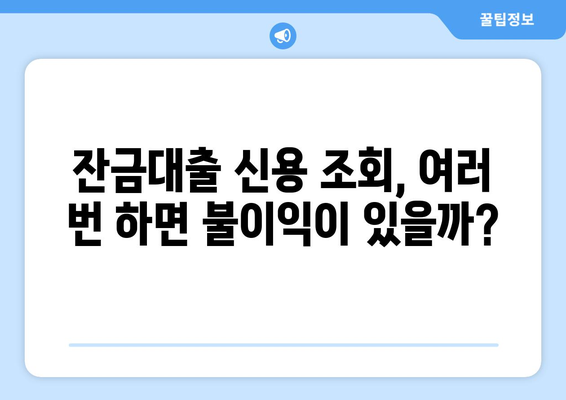 꿀팁정보

잔금대출 신용 조회, 여러 번 하면 불이익이 있을까?